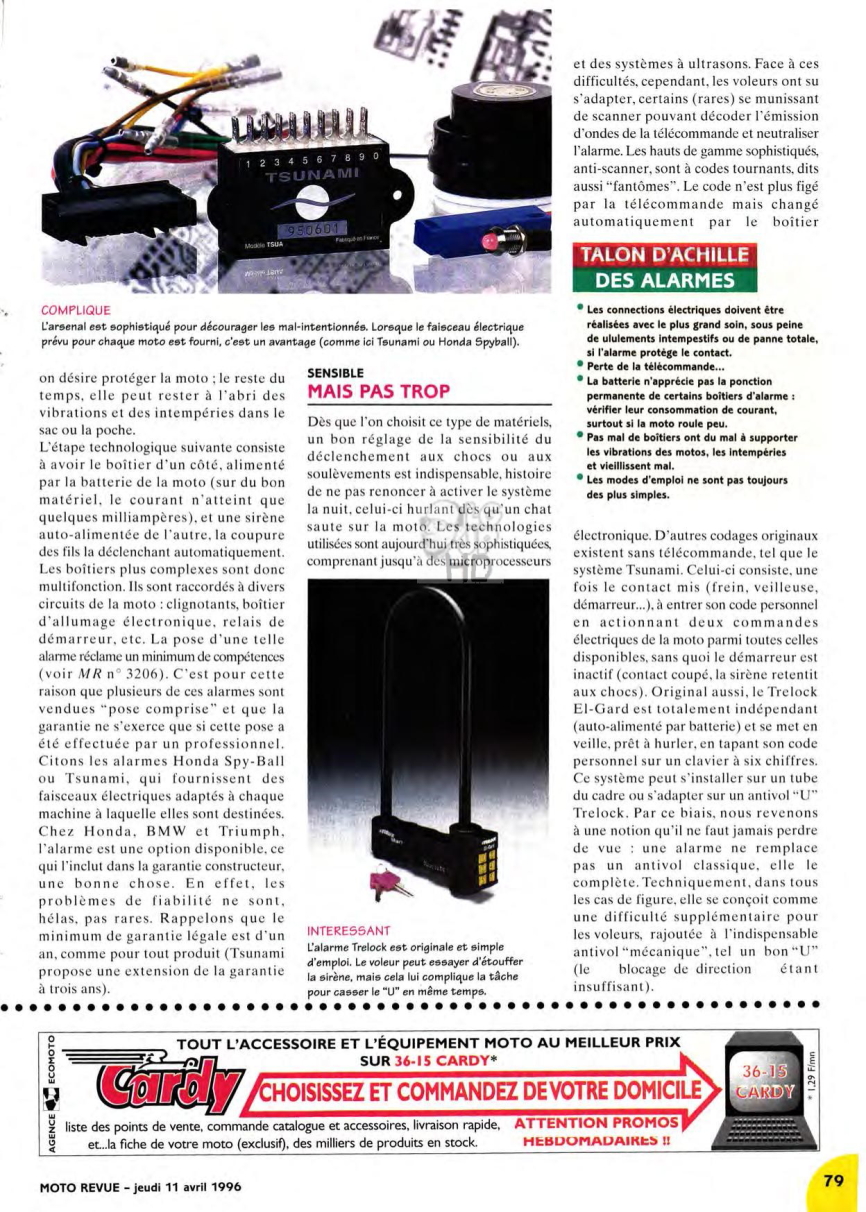 1 2 3 4 5 6 7 8 9 0
TSUNAMI
950601
Modèle TSUA
Fabriqué en France

COMPLIQUE
L'arsenal est sophistiqué pour décourager les mal-intentionnés. Lorsque le faisceau électrique prévu pour chaque moto est fourni, c'est un avantage (comme ici Tsunami ou Honda Spyball).

on désire protéger la moto ; le reste du temps, elle peut rester à l'abri des vibrations et des intempéries dans le sac ou la poche.
L'étape technologique suivante consiste à avoir le boîtier d'un côté, alimenté par la batterie de la moto (sur du bon matériel, le courant n'atteint que quelques milliampères), et une sirène auto-alimentée de l'autre, la coupure des fils la déclenchant automatiquement. Les boîtiers plus complexes sont donc multifonction. Ils sont raccordés à divers circuits de la moto : clignotants, boîtier d'allumage électronique, relais de démarreur, etc. La pose d'une telle alarme réclame un minimum de compétences (voir MR n° 3206). C'est pour cette raison que plusieurs de ces alarmes sont vendues "pose comprise" et que la garantie ne s'exerce que si cette pose a été effectuée par un professionnel. Citons les alarmes Honda Spy-Ball ou Tsunami, qui fournissent des faisceaux électriques adaptés à chaque machine à laquelle elles sont destinées. Chez Honda, BMW et Triumph, l'alarme est une option disponible, ce qui l'inclut dans la garantie constructeur, une bonne chose. En effet, les problèmes de fiabilité ne sont, hélas, pas rares. Rappelons que le minimum de garantie légale est d'un an, comme pour tout produit (Tsunami propose une extension de la garantie à trois ans).

SENSIBLE
MAIS PAS TROP
Dès que l'on choisit ce type de matériels, un bon réglage de la sensibilité du déclenchement aux chocs ou aux soulèvements est indispensable, histoire de ne pas renoncer à activer le système la nuit, celui-ci hurlant dès qu'un chat saute sur la moto. Les technologies utilisées sont aujourd'hui très sophistiquées, comprenant jusqu'à des microprocesseurs

INTERESSANT
L'alarme Trelock est originale et simple d'emploi. Le voleur peut essayer d'étouffer la sirène, mais cela lui complique la tâche pour casser le "U" en même temps.

et des systèmes à ultrasons. Face à ces difficultés, cependant, les voleurs ont su s'adapter, certains (rares) se munissant de scanner pouvant décoder l'émission d'ondes de la télécommande et neutraliser l'alarme. Les hauts de gamme sophistiqués, anti-scanner, sont à codes tournants, dits aussi "fantômes". Le code n'est plus figé par la télécommande mais changé automatiquement par le boîtier

TALON D'ACHILLE DES ALARMES
• Les connections électriques doivent être réalisées avec le plus grand soin, sous peine de ululements intempestifs ou de panne totale, si l'alarme protège le contact.
• Perte de la télécommande...
• La batterie n'apprécie pas la ponction permanente de certains boîtiers d'alarme : vérifier leur consommation de courant, surtout si la moto roule peu.
• Pas mal de boîtiers ont du mal à supporter les vibrations des motos, les intempéries et vieillissent mal.
• Les modes d'emploi ne sont pas toujours des plus simples.

électronique. D'autres codages originaux existent sans télécommande, tel que le système Tsunami. Celui-ci consiste, une fois le contact mis (frein, veilleuse, démarreur...), à entrer son code personnel en actionnant deux commandes électriques de la moto parmi toutes celles disponibles, sans quoi le démarreur est inactif (contact coupé, la sirène retentit aux chocs). Original aussi, le Trelock El-Gard est totalement indépendant (auto-alimenté par batterie) et se met en veille, prêt à hurler, en tapant son code personnel sur un clavier à six chiffres. Ce système peut s'installer sur un tube du cadre ou s'adapter sur un antivol "U" Trelock. Par ce biais, nous revenons à une notion qu'il ne faut jamais perdre de vue : une alarme ne remplace pas un antivol classique, elle le complète. Techniquement, dans tous les cas de figure, elle se conçoit comme une difficulté supplémentaire pour les voleurs, rajoutée à l'indispensable antivol "mécanique", tel un bon "U" (le blocage de direction étant insuffisant).

AGENCE ECOMOTO
TOUT L'ACCESSOIRE ET L'ÉQUIPEMENT MOTO AU MEILLEUR PRIX SUR 36-15 CARDY*
Cardy
CHOISISSEZ ET COMMANDEZ DE VOTRE DOMICILE
liste des points de vente, commande catalogue et accessoires, livraison rapide, et...la fiche de votre moto (exclusif), des milliers de produits en stock.
ATTENTION PROMOS HEBDOMADAIRES !!
36-15 CARDY
* 1,29 F/mn

MOTO REVUE - jeudi 11 avril 1996
79